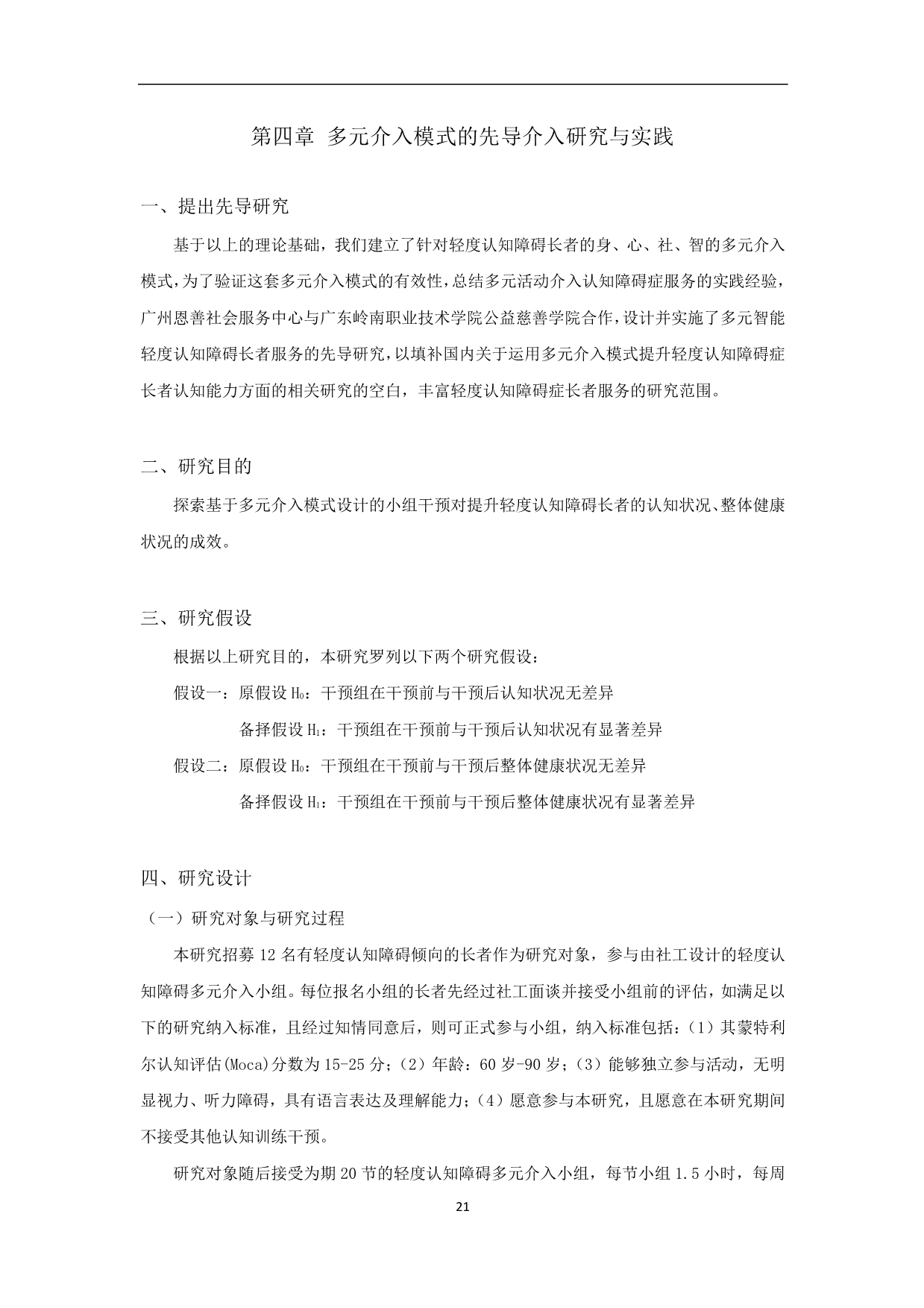 第四章 多元介入模式的先导介入研究与实践

一、提出先导研究

基于以上的理论基础，我们建立了针对轻度认知障碍长者的身、心、社、智的多元介入模式，为了验证这套多元介入模式的有效性，总结多元活动介入认知障碍症服务的实践经验，广州恩善社会服务中心与广东岭南职业技术学院公益慈善学院合作，设计并实施了多元智能轻度认知障碍长者服务的先导研究，以填补国内关于运用多元介入模式提升轻度认知障碍症长者认知能力方面的相关研究的空白，丰富轻度认知障碍症长者服务的研究范围。

二、研究目的

探索基于多元介入模式设计的小组干预对提升轻度认知障碍长者的认知状况、整体健康状况的成效。

三、研究假设

根据以上研究目的，本研究罗列以下两个研究假设：

假设一：原假设 $H_0$：干预组在干预前与干预后认知状况无差异

备择假设 $H_1$：干预组在干预前与干预后认知状况有显著差异

假设二：原假设 $H_0$：干预组在干预前与干预后整体健康状况无差异

备择假设 $H_1$：干预组在干预前与干预后整体健康状况有显著差异

四、研究设计

（一）研究对象与研究过程

本研究招募 12 名有轻度认知障碍倾向的长者作为研究对象，参与由社工设计的轻度认知障碍多元介入小组。每位报名小组的长者先经过社工面谈并接受小组前的评估，如满足以下的研究纳入标准，且经过知情同意后，则可正式参与小组，纳入标准包括：（1）其蒙特利尔认知评估(Moca)分数为 15-25 分；（2）年龄：60 岁-90 岁；（3）能够独立参与活动，无明显视力、听力障碍，具有语言表达及理解能力；（4）愿意参与本研究，且愿意在本研究期间不接受其他认知训练干预。

研究对象随后接受为期 20 节的轻度认知障碍多元介入小组，每节小组 1.5 小时，每周

21